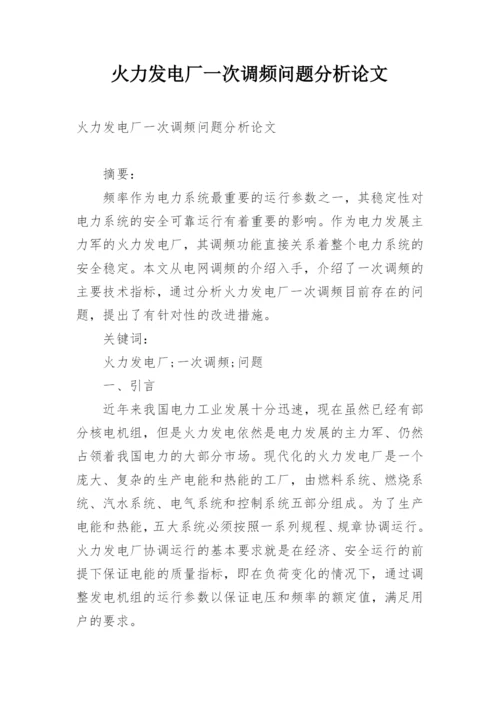 火力发电厂一次调频问题分析论文

火力发电厂一次调频问题分析论文

摘要：

频率作为电力系统最重要的运行参数之一，其稳定性对电力系统的安全可靠运行有着重要的影响。作为电力发展主力军的火力发电厂，其调频功能直接关系着整个电力系统的安全稳定。本文从电网调频的介绍入手，介绍了一次调频的主要技术指标，通过分析火力发电厂一次调频目前存在的问题，提出了有针对性的改进措施。

关键词：

火力发电厂；一次调频；问题

一、引言

近年来我国电力工业发展十分迅速，现在虽然已经有部分核电机组，但是火力发电依然是电力发展的主力军、仍然占领着我国电力的大部分市场。现代化的火力发电厂是一个庞大、复杂的生产电能和热能的工厂，由燃料系统、燃烧系统、汽水系统、电气系统和控制系统五部分组成。为了生产电能和热能，五大系统必须按照一系列规程、规章协调运行。火力发电厂协调运行的基本要求就是在经济、安全运行的前提下保证电能的质量指标，即在负荷变化的情况下，通过调整发电机组的运行参数以保证电压和频率的额定值，满足用户的要求。